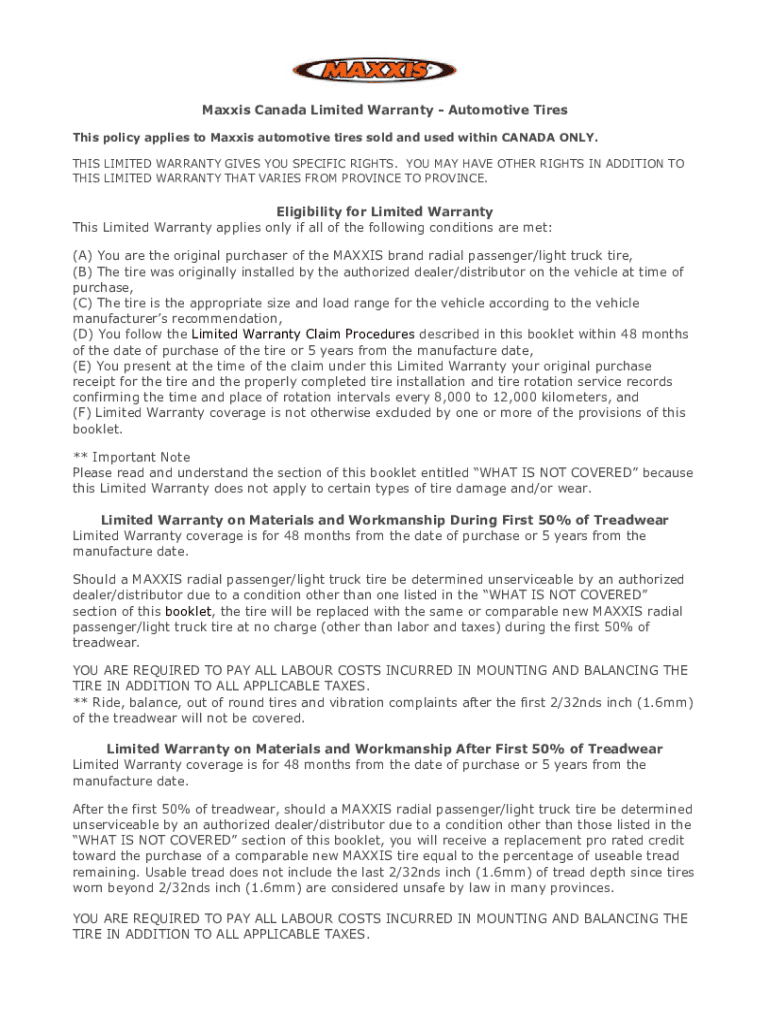 MAXXIS

Maxxis Canada Limited Warranty - Automotive Tires

This policy applies to Maxxis automotive tires sold and used within CANADA ONLY.

THIS LIMITED WARRANTY GIVES YOU SPECIFIC RIGHTS. YOU MAY HAVE OTHER RIGHTS IN ADDITION TO THIS LIMITED WARRANTY THAT VARIES FROM PROVINCE TO PROVINCE.

Eligibility for Limited Warranty
This Limited Warranty applies only if all of the following conditions are met:

(A) You are the original purchaser of the MAXXIS brand radial passenger/light truck tire,
(B) The tire was originally installed by the authorized dealer/distributor on the vehicle at time of purchase,
(C) The tire is the appropriate size and load range for the vehicle according to the vehicle manufacturer's recommendation,
(D) You follow the Limited Warranty Claim Procedures described in this booklet within 48 months of the date of purchase of the tire or 5 years from the manufacture date,
(E) You present at the time of the claim under this Limited Warranty your original purchase receipt for the tire and the properly completed tire installation and tire rotation service records confirming the time and place of rotation intervals every 8,000 to 12,000 kilometers, and
(F) Limited Warranty coverage is not otherwise excluded by one or more of the provisions of this booklet.

** Important Note
Please read and understand the section of this booklet entitled "WHAT IS NOT COVERED" because this Limited Warranty does not apply to certain types of tire damage and/or wear.

Limited Warranty on Materials and Workmanship During First 50% of Treadwear
Limited Warranty coverage is for 48 months from the date of purchase or 5 years from the manufacture date.

Should a MAXXIS radial passenger/light truck tire be determined unserviceable by an authorized dealer/distributor due to a condition other than one listed in the "WHAT IS NOT COVERED" section of this booklet, the tire will be replaced with the same or comparable new MAXXIS radial passenger/light truck tire at no charge (other than labor and taxes) during the first 50% of treadwear.

YOU ARE REQUIRED TO PAY ALL LABOUR COSTS INCURRED IN MOUNTING AND BALANCING THE TIRE IN ADDITION TO ALL APPLICABLE TAXES.
** Ride, balance, out of round tires and vibration complaints after the first 2/32nds inch (1.6mm) of the treadwear will not be covered.

Limited Warranty on Materials and Workmanship After First 50% of Treadwear
Limited Warranty coverage is for 48 months from the date of purchase or 5 years from the manufacture date.

After the first 50% of treadwear, should a MAXXIS radial passenger/light truck tire be determined unserviceable by an authorized dealer/distributor due to a condition other than those listed in the "WHAT IS NOT COVERED" section of this booklet, you will receive a replacement pro rated credit toward the purchase of a comparable new MAXXIS tire equal to the percentage of useable tread remaining. Usable tread does not include the last 2/32nds inch (1.6mm) of tread depth since tires worn beyond 2/32nds inch (1.6mm) are considered unsafe by law in many provinces.

YOU ARE REQUIRED TO PAY ALL LABOUR COSTS INCURRED IN MOUNTING AND BALANCING THE TIRE IN ADDITION TO ALL APPLICABLE TAXES.